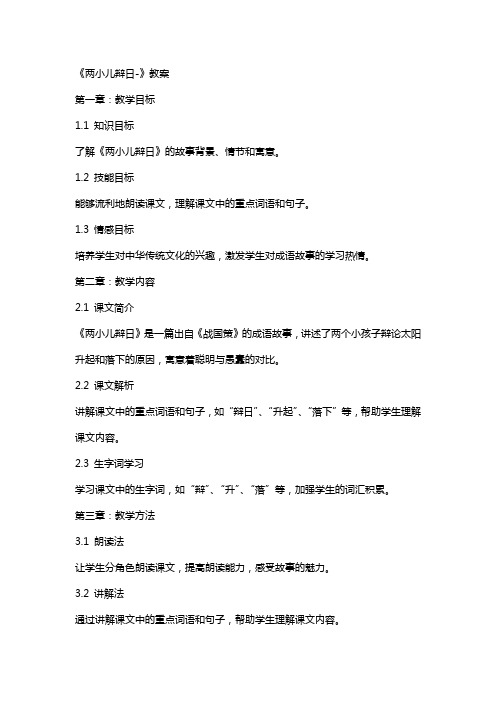 《两小儿辩日-》教案

第一章：教学目标

1.1 知识目标

了解《两小儿辩日》的故事背景、情节和寓意。

1.2 技能目标

能够流利地朗读课文，理解课文中的重点词语和句子。

1.3 情感目标

培养学生对中华传统文化的兴趣，激发学生对成语故事的学习热情。

第二章：教学内容

2.1 课文简介

《两小儿辩日》是一篇出自《战国策》的成语故事，讲述了两个小孩子辩论太阳升起和落下的原因，寓意着聪明与愚蠢的对比。

2.2 课文解析

讲解课文中的重点词语和句子，如“辩日”、“升起”、“落下”等，帮助学生理解课文内容。

2.3 生字词学习

学习课文中的生字词，如“辩”、“升”、“落”等，加强学生的词汇积累。

第三章：教学方法

3.1 朗读法

让学生分角色朗读课文，提高朗读能力，感受故事的魅力。

3.2 讲解法

通过讲解课文中的重点词语和句子，帮助学生理解课文内容。